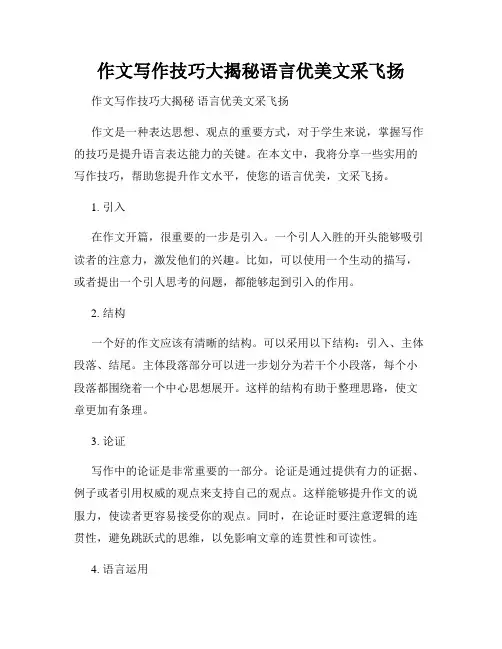 作文写作技巧大揭秘语言优美文采飞扬

作文写作技巧大揭秘 语言优美文采飞扬

作文是一种表达思想、观点的重要方式，对于学生来说，掌握写作的技巧是提升语言表达能力的关键。在本文中，我将分享一些实用的写作技巧，帮助您提升作文水平，使您的语言优美，文采飞扬。

1. 引入

在作文开篇，很重要的一步是引入。一个引人入胜的开头能够吸引读者的注意力，激发他们的兴趣。比如，可以使用一个生动的描写，或者提出一个引人思考的问题，都能够起到引入的作用。

2. 结构

一个好的作文应该有清晰的结构。可以采用以下结构：引入、主体段落、结尾。主体段落部分可以进一步划分为若干个小段落，每个小段落都围绕着一个中心思想展开。这样的结构有助于整理思路，使文章更加有条理。

3. 论证

写作中的论证是非常重要的一部分。论证是通过提供有力的证据、例子或者引用权威的观点来支持自己的观点。这样能够提升作文的说服力，使读者更容易接受你的观点。同时，在论证时要注意逻辑的连贯性，避免跳跃式的思维，以免影响文章的连贯性和可读性。

4. 语言运用